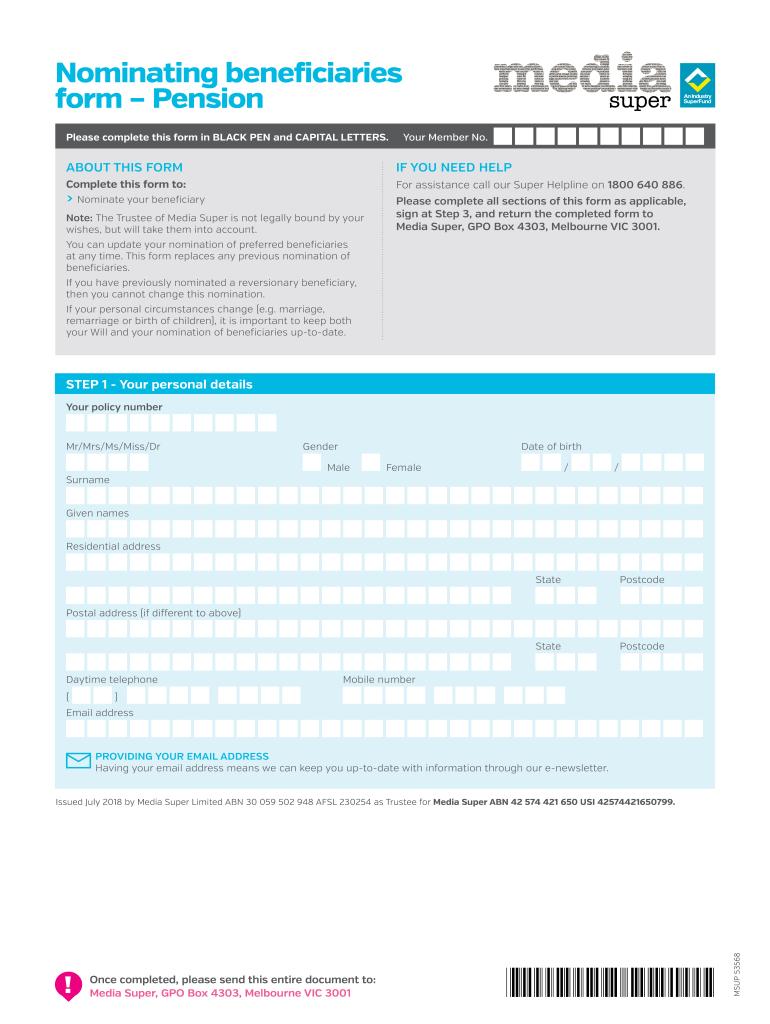 Nominating beneficiaries form – Pension

media super

An Industry SuperFund

Please complete this form in BLACK PEN and CAPITAL LETTERS. Your Member No.

ABOUT THIS FORM

Complete this form to:

> Nominate your beneficiary

Note: The Trustee of Media Super is not legally bound by your wishes, but will take them into account.

You can update your nomination of preferred beneficiaries at any time. This form replaces any previous nomination of beneficiaries.

If you have previously nominated a reversionary beneficiary, then you cannot change this nomination.

If your personal circumstances change (e.g. marriage, remarriage or birth of children), it is important to keep both your Will and your nomination of beneficiaries up-to-date.

IF YOU NEED HELP

For assistance call our Super Helpline on 1800 640 886.

Please complete all sections of this form as applicable, sign at Step 3, and return the completed form to Media Super, GPO Box 4303, Melbourne VIC 3001.

STEP 1 - Your personal details

Your policy number

Mr/Mrs/Ms/Miss/Dr

Gender

Male Female

Date of birth

/ /

Surname

Given names

Residential address

State Postcode

Postal address (if different to above)

State Postcode

Daytime telephone

( )

Mobile number

Email address

PROVIDING YOUR EMAIL ADDRESS

Having your email address means we can keep you up-to-date with information through our e-newsletter.

Issued July 2018 by Media Super Limited ABN 30 059 502 948 AFSL 230254 as Trustee for Media Super ABN 42 574 421 650 USI 42574421650799.

Once completed, please send this entire document to:
Media Super, GPO Box 4303, Melbourne VIC 3001

MSUP 53568